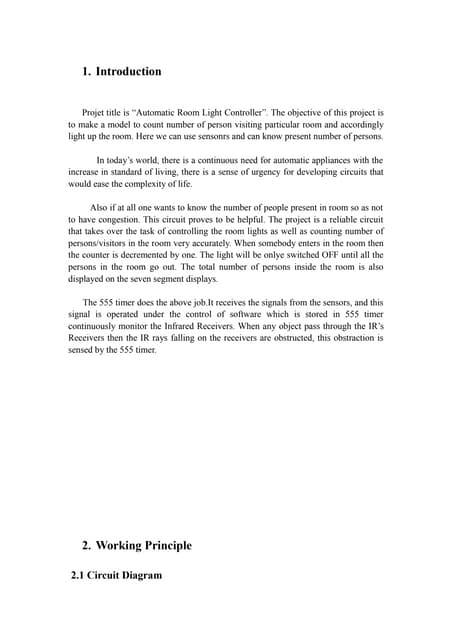 1. Introduction

Projet title is "Automatic Room Light Controller". The objective of this project is to make a model to count number of person visiting particular room and accordingly light up the room. Here we can use sensonrs and can know present number of persons.

In today's world, there is a continuous need for automatic appliances with the increase in standard of living, there is a sense of urgency for developing circuits that would ease the complexity of life.

Also if at all one wants to know the number of people present in room so as not to have congestion. This circuit proves to be helpful. The project is a reliable circuit that takes over the task of controlling the room lights as well as counting number of persons/visitors in the room very accurately. When somebody enters in the room then the counter is decremented by one. The light will be onlye switched OFF until all the persons in the room go out. The total number of persons inside the room is also displayed on the seven segment displays.

The 555 timer does the above job.It receives the signals from the sensors, and this signal is operated under the control of software which is stored in 555 timer continuously monitor the Infrared Receivers. When any object pass through the IR's Receivers then the IR rays falling on the receivers are obstructed, this obstraction is sensed by the 555 timer.

2. Working Principle

2.1 Circuit Diagram